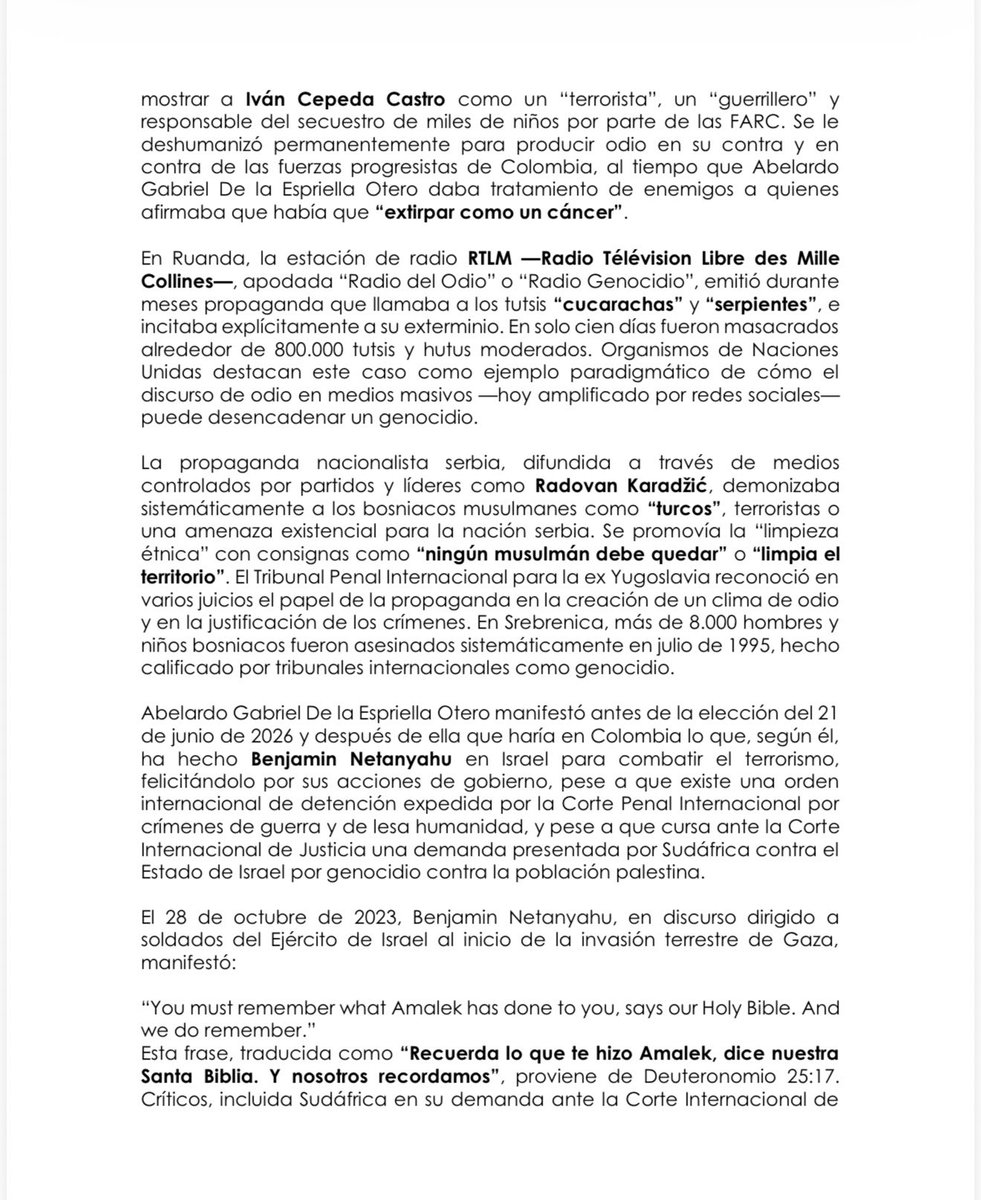 mostrar a Iván Cepeda Castro como un "terrorista", un "guerrillero" y responsable del secuestro de miles de niños por parte de las FARC. Se le deshumanizó permanentemente para producir odio en su contra y en contra de las fuerzas progresistas de Colombia, al tiempo que Abelardo Gabriel De la Espriella Otero daba tratamiento de enemigos a quienes afirmaba que había que "extirpar como un cáncer".

En Ruanda, la estación de radio RTLM —Radio Télévision Libre des Mille Collines—, apodada "Radio del Odio" o "Radio Genocidio", emitió durante meses propaganda que llamaba a los tutsis "cucarachas" y "serpientes", e incitaba explícitamente a su exterminio. En solo cien días fueron masacrados alrededor de 800.000 tutsis y hutus moderados. Organismos de Naciones Unidas destacan este caso como ejemplo paradigmático de cómo el discurso de odio en medios masivos —hoy amplificado por redes sociales— puede desencadenar un genocidio.

La propaganda nacionalista serbia, difundida a través de medios controlados por partidos y líderes como Radovan Karadžić, demonizaba sistemáticamente a los bosniacos musulmanes como "turcos", terroristas o una amenaza existencial para la nación serbia. Se promovía la "limpieza étnica" con consignas como "ningún musulmán debe quedar" o "limpia el territorio". El Tribunal Penal Internacional para la ex Yugoslavia reconoció en varios juicios el papel de la propaganda en la creación de un clima de odio y en la justificación de los crímenes. En Srebrenica, más de 8.000 hombres y niños bosniacos fueron asesinados sistemáticamente en julio de 1995, hecho calificado por tribunales internacionales como genocidio.

Abelardo Gabriel De la Espriella Otero manifestó antes de la elección del 21 de junio de 2026 y después de ella que haría en Colombia lo que, según él, ha hecho Benjamin Netanyahu en Israel para combatir el terrorismo, felicitándolo por sus acciones de gobierno, pese a que existe una orden internacional de detención expedida por la Corte Penal Internacional por crímenes de guerra y de lesa humanidad, y pese a que cursa ante la Corte Internacional de Justicia una demanda presentada por Sudáfrica contra el Estado de Israel por genocidio contra la población palestina.

El 28 de octubre de 2023, Benjamin Netanyahu, en discurso dirigido a soldados del Ejército de Israel al inicio de la invasión terrestre de Gaza, manifestó:

"You must remember what Amalek has done to you, says our Holy Bible. And we do remember."
Esta frase, traducida como "Recuerda lo que te hizo Amalek, dice nuestra Santa Biblia. Y nosotros recordamos", proviene de Deuteronomio 25:17. Críticos, incluida Sudáfrica en su demanda ante la Corte Internacional de